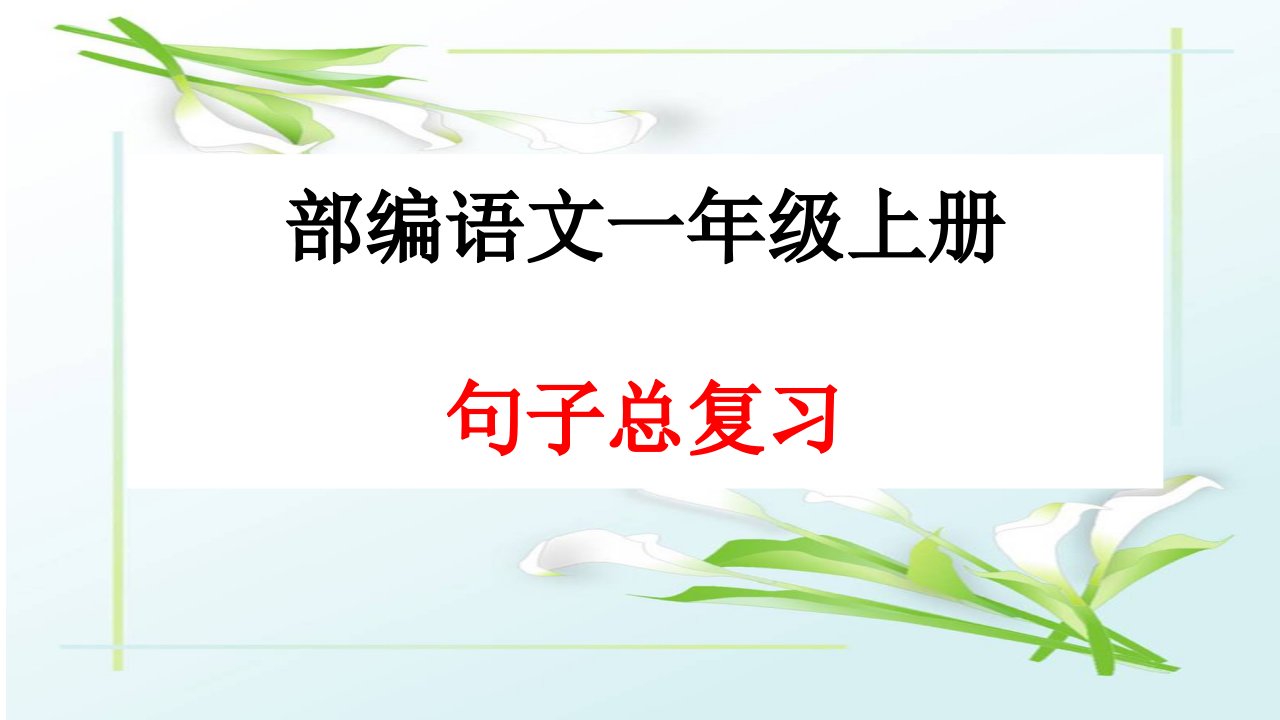 部编语文一年级上册

句子总复习